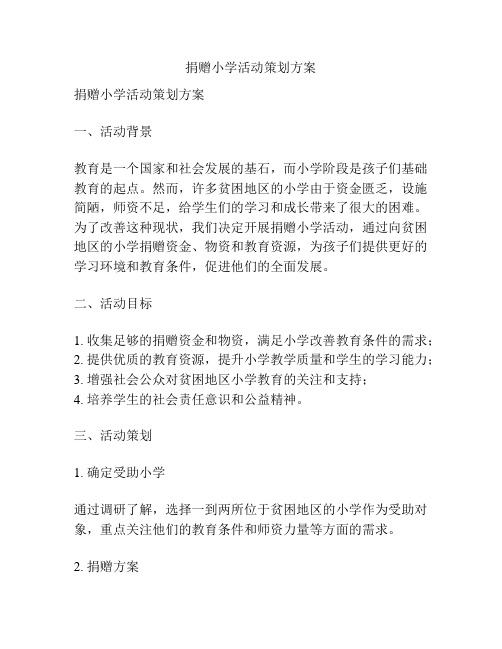 捐赠小学活动策划方案

捐赠小学活动策划方案

一、活动背景

教育是一个国家和社会发展的基石，而小学阶段是孩子们基础教育的起点。然而，许多贫困地区的小学由于资金匮乏，设施简陋，师资不足，给学生们的学习和成长带来了很大的困难。为了改善这种现状，我们决定开展捐赠小学活动，通过向贫困地区的小学捐赠资金、物资和教育资源，为孩子们提供更好的学习环境和教育条件，促进他们的全面发展。

二、活动目标

1. 收集足够的捐赠资金和物资，满足小学改善教育条件的需求；
2. 提供优质的教育资源，提升小学教学质量和学生的学习能力；
3. 增强社会公众对贫困地区小学教育的关注和支持；
4. 培养学生的社会责任意识和公益精神。

三、活动策划

1. 确定受助小学

通过调研了解，选择一到两所位于贫困地区的小学作为受助对象，重点关注他们的教育条件和师资力量等方面的需求。

2. 捐赠方案